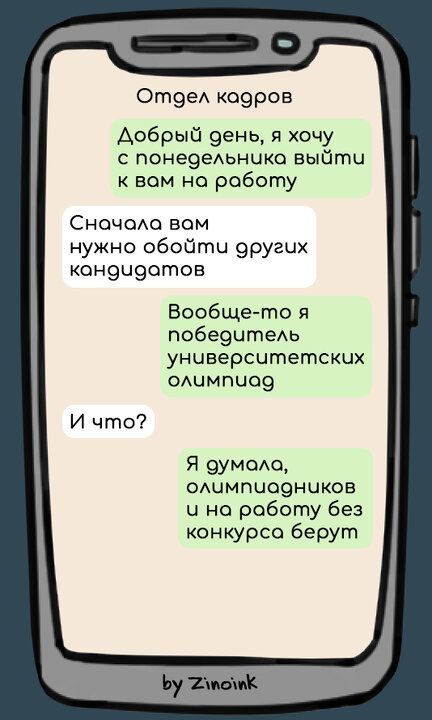 Отдел кадров

Добрый день, я хочу с понедельника выйти к вам на работу

Сначала вам нужно обойти других кандидатов

Вообще-то я победитель университетских олимпиад

И что?

Я думала, олимпиадников и на работу без конкурса берут

by Zinoink